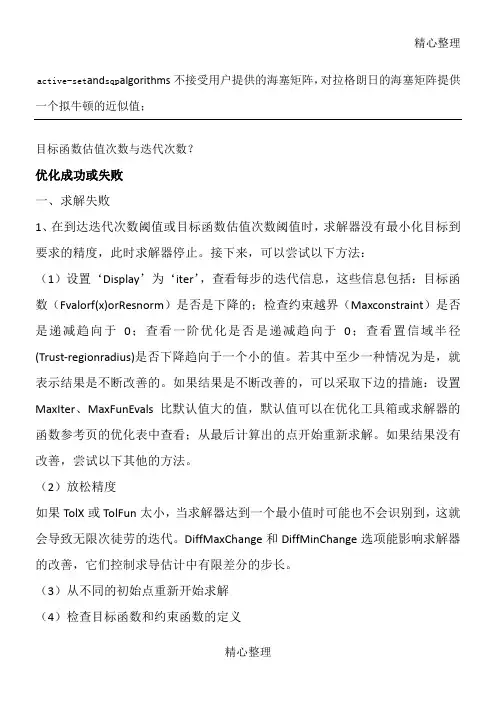 精心整理

active-setandsqpalgorithms 不接受用户提供的海塞矩阵，对拉格朗日的海塞矩阵提供一个拟牛顿的近似值；

目标函数估值次数与迭代次数？

优化成功或失败

一、求解失败

1、在到达迭代次数阈值或目标函数估值次数阈值时，求解器没有最小化目标到要求的精度，此时求解器停止。接下来，可以尝试以下方法：

（1）设置‘Display’为‘iter’，查看每步的迭代信息，这些信息包括：目标函数（Fvalorf(x)orResnorm）是否是下降的；检查约束越界（Maxconstraint）是否是递减趋向于 0；查看一阶优化是否是递减趋向于 0；查看置信域半径(Trust-regionradius)是否下降趋向于一个小的值。若其中至少一种情况为是，就表示结果是不断改善的。如果结果是不断改善的，可以采取下边的措施：设置 MaxIter、MaxFunEvals 比默认值大的值，默认值可以在优化工具箱或求解器的函数参考页的优化表中查看；从最后计算出的点开始重新求解。如果结果没有改善，尝试以下其他的方法。

（2）放松精度

如果 TolX 或 TolFun 太小，当求解器达到一个最小值时可能也不会识别到，这就会导致无限次徒劳的迭代。DiffMaxChange 和 DiffMinChange 选项能影响求解器的改善，它们控制求导估计中有限差分的步长。

（3）从不同的初始点重新开始求解

（4）检查目标函数和约束函数的定义

精心整理